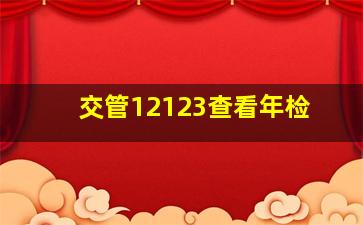 交管12123查看年检